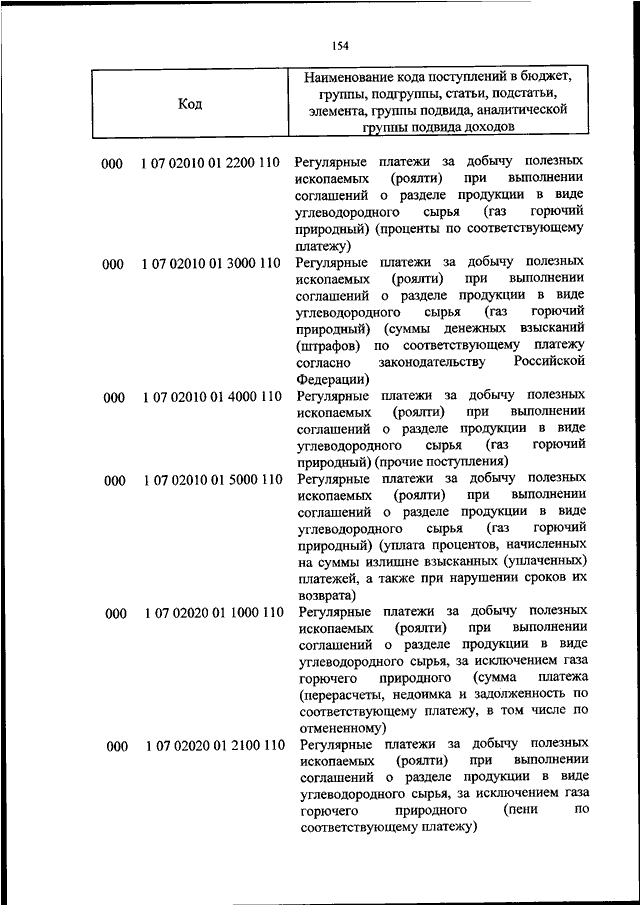 154

| Код | Наименование кода поступлений в бюджет, группы, подгруппы, статьи, подстатьи, элемента, группы подвида, аналитической группы подвида доходов |
|---|---|
| 000 1 07 02010 01 2200 110 | Регулярные платежи за добычу полезных ископаемых (роялти) при выполнении соглашений о разделе продукции в виде углеводородного сырья (газ горючий природный) (проценты по соответствующему платежу) |
| 000 1 07 02010 01 3000 110 | Регулярные платежи за добычу полезных ископаемых (роялти) при выполнении соглашений о разделе продукции в виде углеводородного сырья (газ горючий природный) (суммы денежных взысканий (штрафов) по соответствующему платежу согласно законодательству Российской Федерации) |
| 000 1 07 02010 01 4000 110 | Регулярные платежи за добычу полезных ископаемых (роялти) при выполнении соглашений о разделе продукции в виде углеводородного сырья (газ горючий природный) (прочие поступления) |
| 000 1 07 02010 01 5000 110 | Регулярные платежи за добычу полезных ископаемых (роялти) при выполнении соглашений о разделе продукции в виде углеводородного сырья (газ горючий природный) (уплата процентов, начисленных на суммы излишне взысканных (уплаченных) платежей, а также при нарушении сроков их возврата) |
| 000 1 07 02020 01 1000 110 | Регулярные платежи за добычу полезных ископаемых (роялти) при выполнении соглашений о разделе продукции в виде углеводородного сырья, за исключением газа горючего природного (сумма платежа (перерасчеты, недоимка и задолженность по соответствующему платежу, в том числе по отмененному) |
| 000 1 07 02020 01 2100 110 | Регулярные платежи за добычу полезных ископаемых (роялти) при выполнении соглашений о разделе продукции в виде углеводородного сырья, за исключением газа горючего природного (пени по соответствующему платежу) |